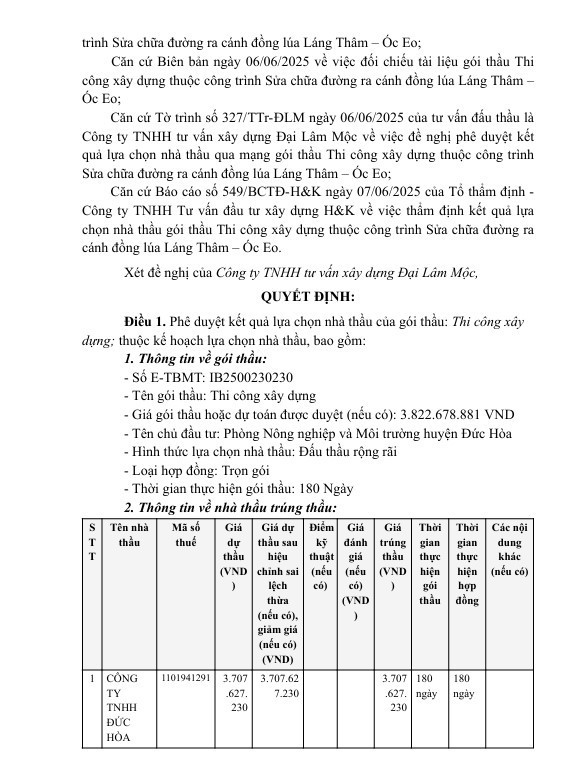 trình Sửa chữa đường ra cánh đồng lúa Láng Thâm – Óc Eo;

Căn cứ Biên bản ngày 06/06/2025 về việc đối chiếu tài liệu gói thầu Thi công xây dựng thuộc công trình Sửa chữa đường ra cánh đồng lúa Láng Thâm – Óc Eo;

Căn cứ Tờ trình số 327/TTr-ĐLM ngày 06/06/2025 của tư vấn đấu thầu là Công ty TNHH tư vấn xây dựng Đại Lâm Mộc về việc đề nghị phê duyệt kết quả lựa chọn nhà thầu qua mạng gói thầu Thi công xây dựng thuộc công trình Sửa chữa đường ra cánh đồng lúa Láng Thâm – Óc Eo;

Căn cứ Báo cáo số 549/BCTĐ-H&K ngày 07/06/2025 của Tổ thẩm định - Công ty TNHH Tư vấn đầu tư xây dựng H&K về việc thẩm định kết quả lựa chọn nhà thầu gói thầu Thi công xây dựng thuộc công trình Sửa chữa đường ra cánh đồng lúa Láng Thâm – Óc Eo.

Xét đề nghị của Công ty TNHH tư vấn xây dựng Đại Lâm Mộc,

QUYẾT ĐỊNH:

Điều 1. Phê duyệt kết quả lựa chọn nhà thầu của gói thầu: Thi công xây dựng; thuộc kế hoạch lựa chọn nhà thầu, bao gồm:

1. Thông tin về gói thầu:

- Số E-TBMT: IB2500230230

- Tên gói thầu: Thi công xây dựng

- Giá gói thầu hoặc dự toán được duyệt (nếu có): 3.822.678.881 VND

- Tên chủ đầu tư: Phòng Nông nghiệp và Môi trường huyện Đức Hòa

- Hình thức lựa chọn nhà thầu: Đấu thầu rộng rãi

- Loại hợp đồng: Trọn gói

- Thời gian thực hiện gói thầu: 180 Ngày

2. Thông tin về nhà thầu trúng thầu:

| STT | Tên nhà thầu | Mã số thuế | Giá dự thầu (VND) | Giá dự thầu sau hiệu chỉnh sai lệch thừa (nếu có), giảm giá (nếu có) (VND) | Điểm kỹ thuật (nếu có) | Giá đánh giá (nếu có) (VND) | Giá trúng thầu (VND) | Thời gian thực hiện gói thầu | Thời gian thực hiện hợp đồng | Các nội dung khác (nếu có) |
|---|---|---|---|---|---|---|---|---|---|---|
| 1 | CÔNG TY TNHH ĐỨC HÒA | 1101941291 | 3.707.627.230 | 3.707.627.230 | | | 3.707.627.230 | 180 ngày | 180 ngày | |